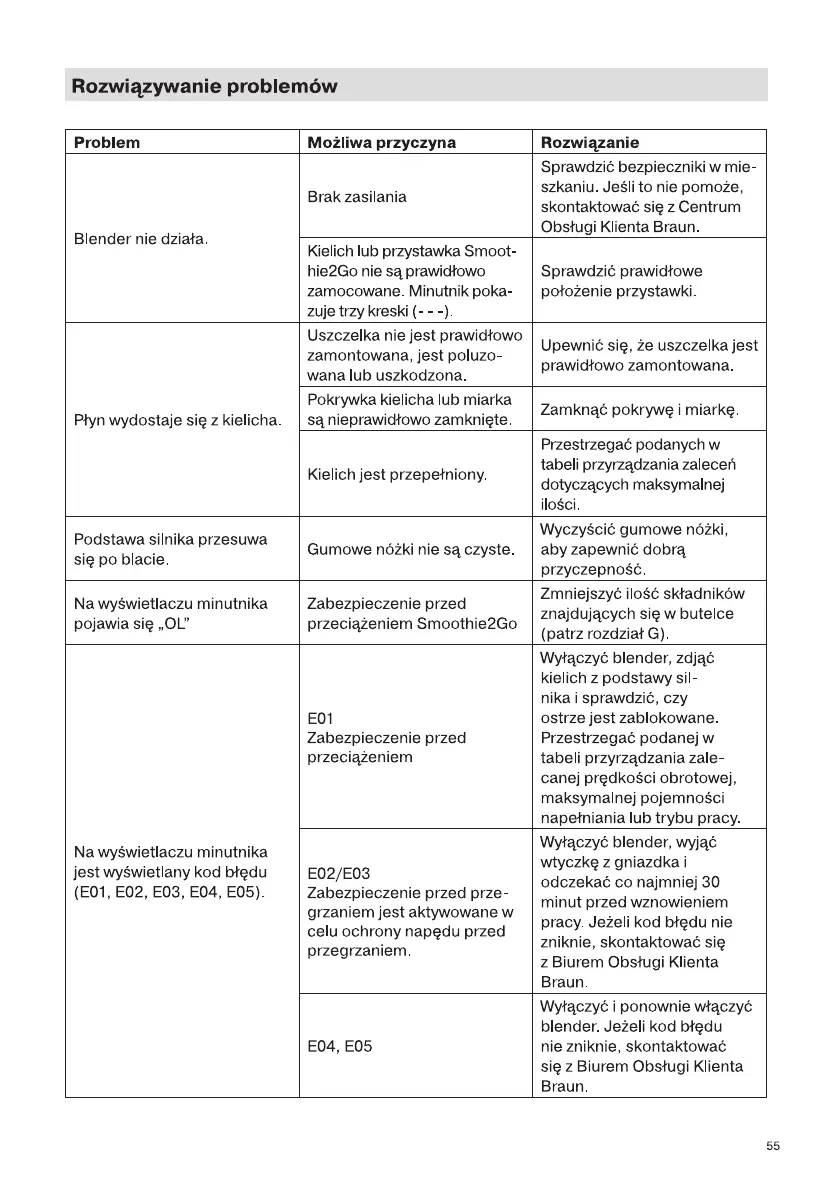 Rozwiązywanie problemów

| Problem | Możliwa przyczyna | Rozwiązanie |
|---|---|---|
| Blender nie działa. | Brak zasilania | Sprawdzić bezpieczniki w mieszkaniu. Jeśli to nie pomoże, skontaktować się z Centrum Obsługi Klienta Braun. |
| | Kielich lub przystawka Smoothie2Go nie są prawidłowo zamocowane. Minutnik pokazuje trzy kreski (- - -). | Sprawdzić prawidłowe położenie przystawki. |
| Płyn wydostaje się z kielicha. | Uszczelka nie jest prawidłowo zamontowana, jest poluzowana lub uszkodzona. | Upewnić się, że uszczelka jest prawidłowo zamontowana. |
| | Pokrywka kielicha lub miarka są nieprawidłowo zamknięte. | Zamknąć pokrywę i miarkę. |
| | Kielich jest przepełniony. | Przestrzegać podanych w tabeli przyrządzania zaleceń dotyczących maksymalnej ilości. |
| Podstawa silnika przesuwa się po blacie. | Gumowe nóżki nie są czyste. | Wyczyścić gumowe nóżki, aby zapewnić dobrą przyczepność. |
| Na wyświetlaczu minutnika pojawia się „OL” | Zabezpieczenie przed przeciążeniem Smoothie2Go | Zmniejszyć ilość składników znajdujących się w butelce (patrz rozdział G). |
| Na wyświetlaczu minutnika jest wyświetlany kod błędu (E01, E02, E03, E04, E05). | E01 Zabezpieczenie przed przeciążeniem | Wyłączyć blender, zdjąć kielich z podstawy silnika i sprawdzić, czy ostrze jest zablokowane. Przestrzegać podanej w tabeli przyrządzania zalecanej prędkości obrotowej, maksymalnej pojemności napełniania lub trybu pracy. |
| | E02/E03 Zabezpieczenie przed przegrzaniem jest aktywowane w celu ochrony napędu przed przegrzaniem. | Wyłączyć blender, wyjąć wtyczkę z gniazdka i odczekać co najmniej 30 minut przed wznowieniem pracy. Jeżeli kod błędu nie zniknie, skontaktować się z Biurem Obsługi Klienta Braun. |
| | E04, E05 | Wyłączyć i ponownie włączyć blender. Jeżeli kod błędu nie zniknie, skontaktować się z Biurem Obsługi Klienta Braun. |

55